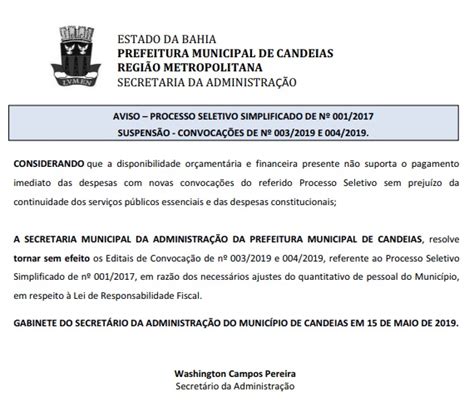 LVMEN

ESTADO DA BAHIA
PREFEITURA MUNICIPAL DE CANDEIAS
REGIÃO METROPOLITANA
SECRETARIA DA ADMINISTRAÇÃO

AVISO – PROCESSO SELETIVO SIMPLIFICADO DE Nº 001/2017
SUSPENSÃO - CONVOCAÇÕES DE Nº 003/2019 E 004/2019.

CONSIDERANDO que a disponibilidade orçamentária e financeira presente não suporta o pagamento imediato das despesas com novas convocações do referido Processo Seletivo sem prejuízo da continuidade dos serviços públicos essenciais e das despesas constitucionais;

A SECRETARIA MUNICIPAL DA ADMINISTRAÇÃO DA PREFEITURA MUNICIPAL DE CANDEIAS, resolve tornar sem efeito os Editais de Convocação de nº 003/2019 e 004/2019, referente ao Processo Seletivo Simplificado de nº 001/2017, em razão dos necessários ajustes do quantitativo de pessoal do Município, em respeito à Lei de Responsabilidade Fiscal.

GABINETE DO SECRETÁRIO DA ADMINISTRAÇÃO DO MUNICÍPIO DE CANDEIAS EM 15 DE MAIO DE 2019.

Washington Campos Pereira
Secretário da Administração